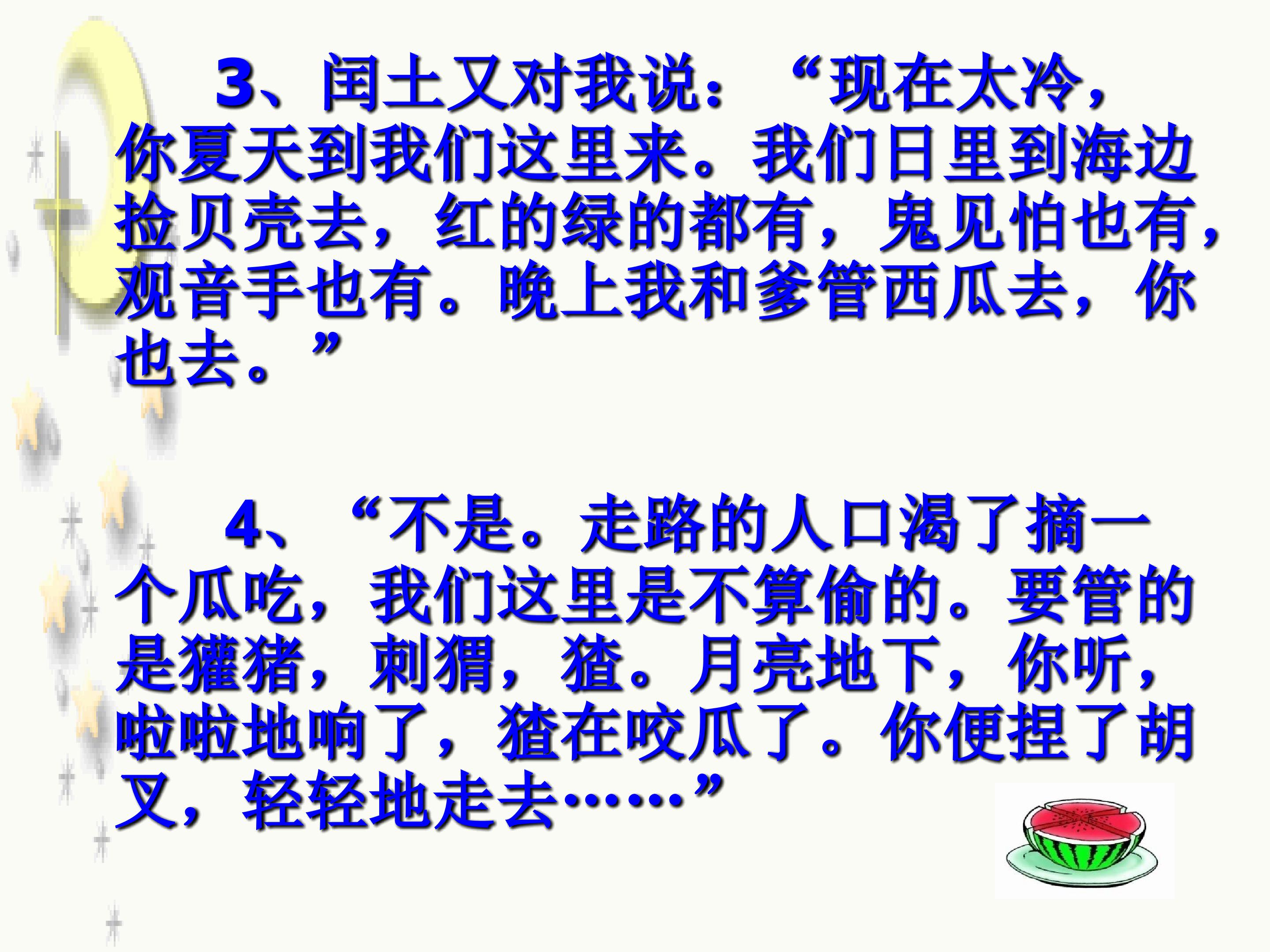 3、闰土又对我说：“现在太冷，你夏天到我们这里来。我们日里到海边捡贝壳去，红的绿的都有，鬼见怕也有，观音手也有。晚上我和爹管西瓜去，你也去。”

4、“不是。走路的人口渴了摘一个瓜吃，我们这里是不算偷的。要管的是獾猪，刺猬，猹。月亮地下，你听，啦啦地响了，猹在咬瓜了。你便捏了胡叉，轻轻地走去……”